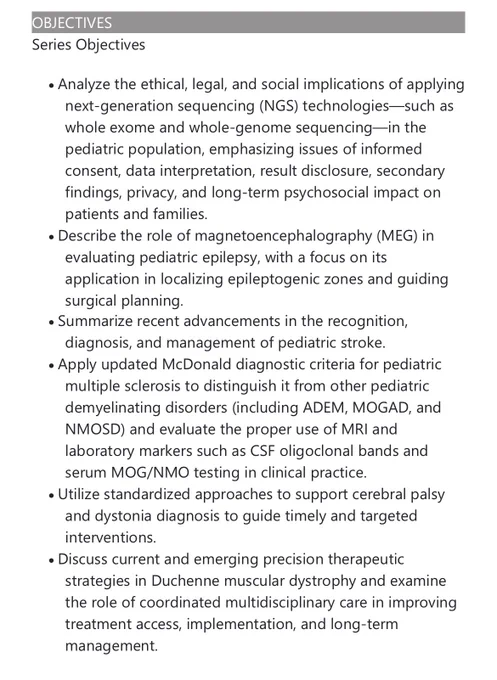 OBJECTIVES

Series Objectives

• Analyze the ethical, legal, and social implications of applying next-generation sequencing (NGS) technologies—such as whole exome and whole-genome sequencing—in the pediatric population, emphasizing issues of informed consent, data interpretation, result disclosure, secondary findings, privacy, and long-term psychosocial impact on patients and families.
• Describe the role of magnetoencephalography (MEG) in evaluating pediatric epilepsy, with a focus on its application in localizing epileptogenic zones and guiding surgical planning.
• Summarize recent advancements in the recognition, diagnosis, and management of pediatric stroke.
• Apply updated McDonald diagnostic criteria for pediatric multiple sclerosis to distinguish it from other pediatric demyelinating disorders (including ADEM, MOGAD, and NMOSD) and evaluate the proper use of MRI and laboratory markers such as CSF oligoclonal bands and serum MOG/NMO testing in clinical practice.
• Utilize standardized approaches to support cerebral palsy and dystonia diagnosis to guide timely and targeted interventions.
• Discuss current and emerging precision therapeutic strategies in Duchenne muscular dystrophy and examine the role of coordinated multidisciplinary care in improving treatment access, implementation, and long-term management.